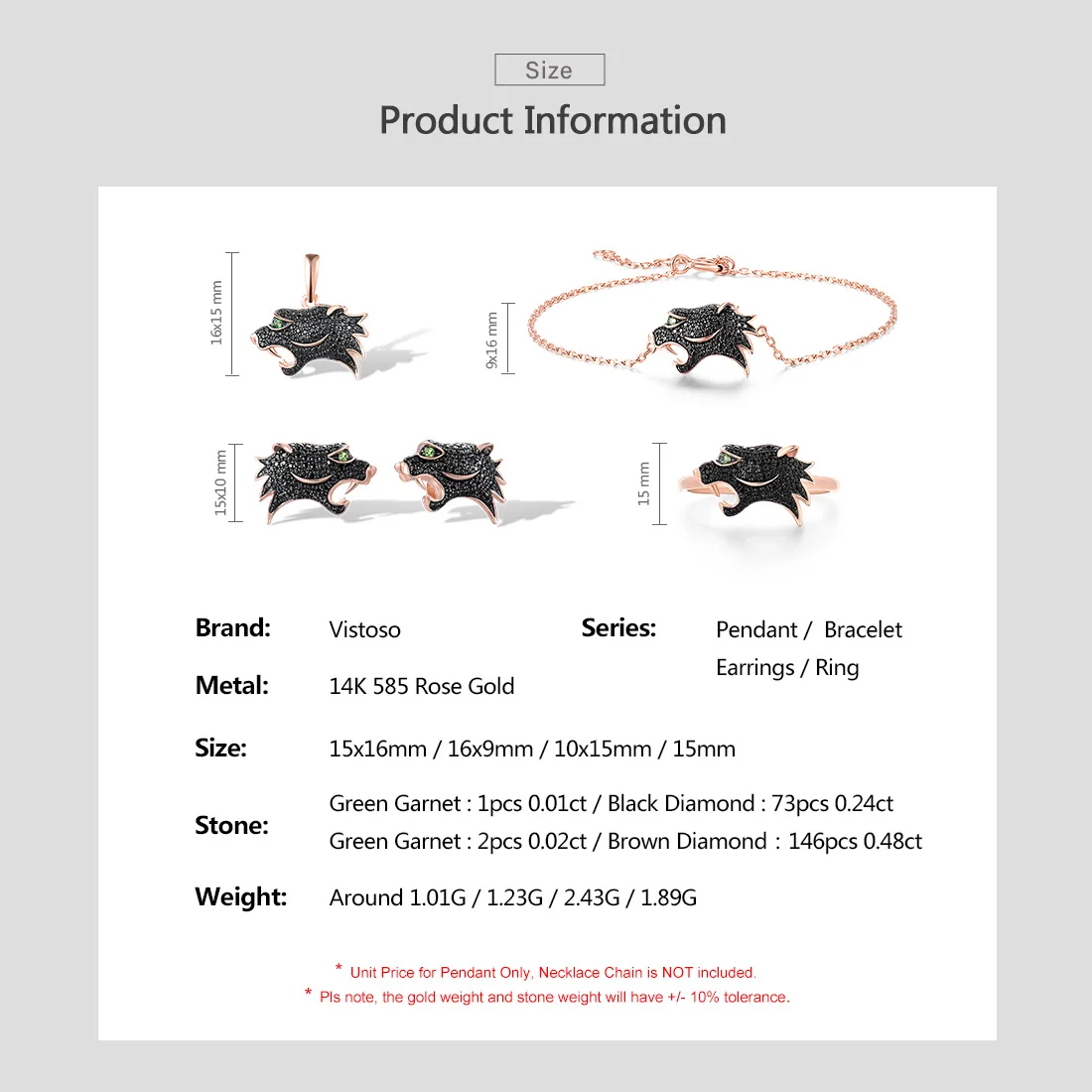 Size

Product Information

16x15 mm

9x16 mm

15x10 mm

15 mm

Brand: Vistoso

Series: Pendant / Bracelet Earrings / Ring

Metal: 14K 585 Rose Gold

Size: 15x16mm / 16x9mm / 10x15mm / 15mm

Stone: Green Garnet : 1pcs 0.01ct / Black Diamond : 73pcs 0.24ct
Green Garnet : 2pcs 0.02ct / Brown Diamond : 146pcs 0.48ct

Weight: Around 1.01G / 1.23G / 2.43G / 1.89G

* Unit Price for Pendant Only, Necklace Chain is NOT included.
* Pls note, the gold weight and stone weight will have +/- 10% tolerance.